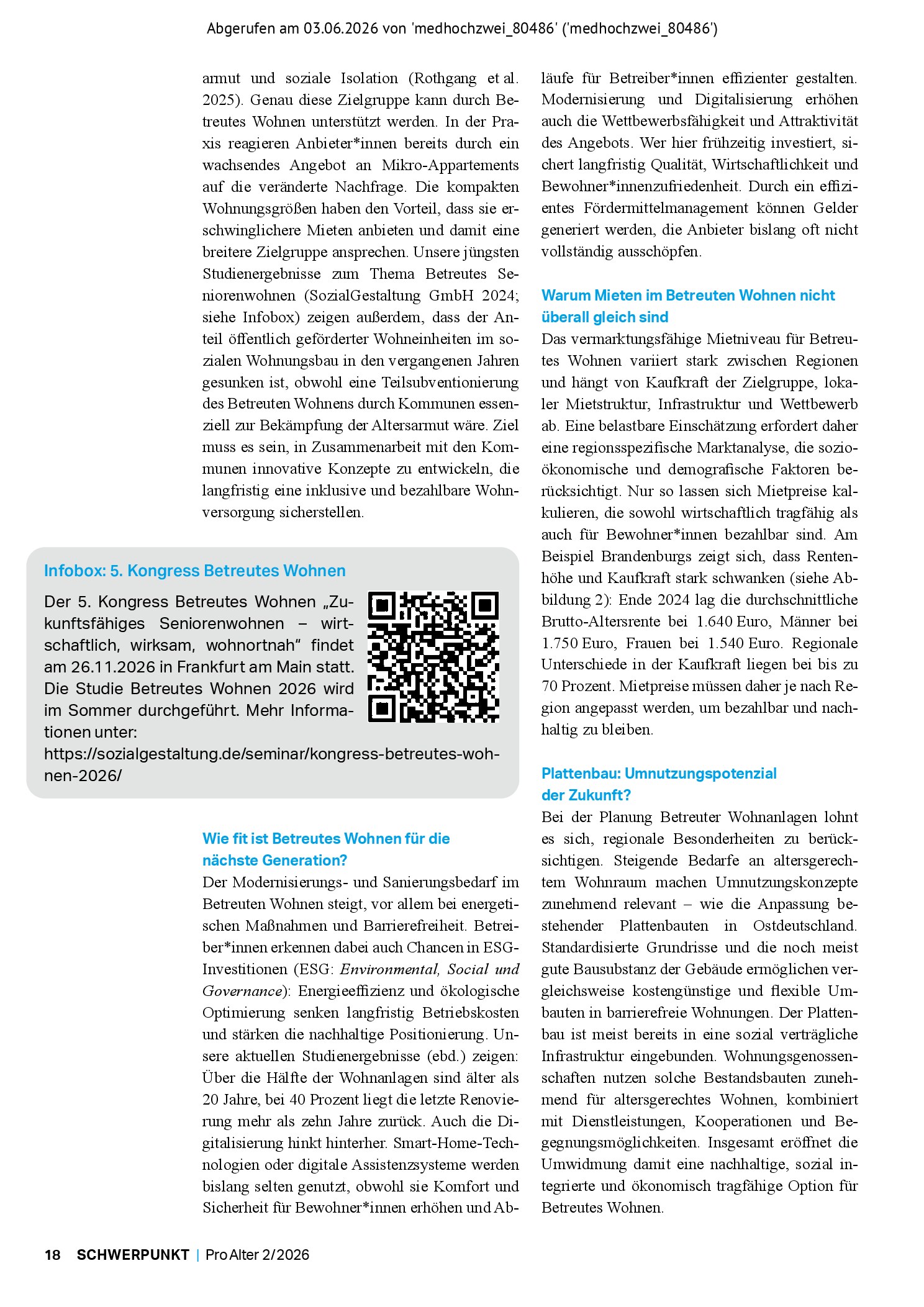 Abgerufen am 03.06.2026 von 'medhochzwei_80486' ('medhochzwei_80486')

armut und soziale Isolation (Rothgang et al. 2025). Genau diese Zielgruppe kann durch Betreutes Wohnen unterstützt werden. In der Praxis reagieren Anbieter*innen bereits durch ein wachsendes Angebot an Mikro-Appartements auf die veränderte Nachfrage. Die kompakten Wohnungsgrößen haben den Vorteil, dass sie erschwinglichere Mieten anbieten und damit eine breitere Zielgruppe ansprechen. Unsere jüngsten Studienergebnisse zum Thema Betreutes Seniorenwohnen (SozialGestaltung GmbH 2024; siehe Infobox) zeigen außerdem, dass der Anteil öffentlich geförderter Wohneinheiten im sozialen Wohnungsbau in den vergangenen Jahren gesunken ist, obwohl eine Teilsubventionierung des Betreuten Wohnens durch Kommunen essenziell zur Bekämpfung der Altersarmut wäre. Ziel muss es sein, in Zusammenarbeit mit den Kommunen innovative Konzepte zu entwickeln, die langfristig eine inklusive und bezahlbare Wohnversorgung sicherstellen.

Infobox: 5. Kongress Betreutes Wohnen

Der 5. Kongress Betreutes Wohnen „Zukunftsfähiges Seniorenwohnen – wirtschaftlich, wirksam, wohnortnah“ findet am 26.11.2026 in Frankfurt am Main statt. Die Studie Betreutes Wohnen 2026 wird im Sommer durchgeführt. Mehr Informationen unter:
https://sozialgestaltung.de/seminar/kongress-betreutes-wohnen-2026/

Wie fit ist Betreutes Wohnen für die nächste Generation?

Der Modernisierungs- und Sanierungsbedarf im Betreuten Wohnen steigt, vor allem bei energetischen Maßnahmen und Barrierefreiheit. Betreiber*innen erkennen dabei auch Chancen in ESG-Investitionen (ESG: Environmental, Social und Governance): Energieeffizienz und ökologische Optimierung senken langfristig Betriebskosten und stärken die nachhaltige Positionierung. Unsere aktuellen Studienergebnisse (ebd.) zeigen: Über die Hälfte der Wohnanlagen sind älter als 20 Jahre, bei 40 Prozent liegt die letzte Renovierung mehr als zehn Jahre zurück. Auch die Digitalisierung hinkt hinterher. Smart-Home-Technologien oder digitale Assistenzsysteme werden bislang selten genutzt, obwohl sie Komfort und Sicherheit für Bewohner*innen erhöhen und Abläufe für Betreiber*innen effizienter gestalten. Modernisierung und Digitalisierung erhöhen auch die Wettbewerbsfähigkeit und Attraktivität des Angebots. Wer hier frühzeitig investiert, sichert langfristig Qualität, Wirtschaftlichkeit und Bewohner*innenzufriedenheit. Durch ein effizientes Fördermittelmanagement können Gelder generiert werden, die Anbieter bislang oft nicht vollständig ausschöpfen.

Warum Mieten im Betreuten Wohnen nicht überall gleich sind

Das vermarktungsfähige Mietniveau für Betreutes Wohnen variiert stark zwischen Regionen und hängt von Kaufkraft der Zielgruppe, lokaler Mietstruktur, Infrastruktur und Wettbewerb ab. Eine belastbare Einschätzung erfordert daher eine regionsspezifische Marktanalyse, die sozioökonomische und demografische Faktoren berücksichtigt. Nur so lassen sich Mietpreise kalkulieren, die sowohl wirtschaftlich tragfähig als auch für Bewohner*innen bezahlbar sind. Am Beispiel Brandenburgs zeigt sich, dass Rentenhöhe und Kaufkraft stark schwanken (siehe Abbildung 2): Ende 2024 lag die durchschnittliche Brutto-Altersrente bei 1.640 Euro, Männer bei 1.750 Euro, Frauen bei 1.540 Euro. Regionale Unterschiede in der Kaufkraft liegen bei bis zu 70 Prozent. Mietpreise müssen daher je nach Region angepasst werden, um bezahlbar und nachhaltig zu bleiben.

Plattenbau: Umnutzungspotenzial der Zukunft?

Bei der Planung Betreuter Wohnanlagen lohnt es sich, regionale Besonderheiten zu berücksichtigen. Steigende Bedarfe an altersgerechtem Wohnraum machen Umnutzungskonzepte zunehmend relevant – wie die Anpassung bestehender Plattenbauten in Ostdeutschland. Standardisierte Grundrisse und die noch meist gute Bausubstanz der Gebäude ermöglichen vergleichsweise kostengünstige und flexible Umbauten in barrierefreie Wohnungen. Der Plattenbau ist meist bereits in eine sozial verträgliche Infrastruktur eingebunden. Wohnungsgenossenschaften nutzen solche Bestandsbauten zunehmend für altersgerechtes Wohnen, kombiniert mit Dienstleistungen, Kooperationen und Begegnungsmöglichkeiten. Insgesamt eröffnet die Umwidmung damit eine nachhaltige, sozial integrierte und ökonomisch tragfähige Option für Betreutes Wohnen.

18 SCHWERPUNKT | ProAlter 2/2026